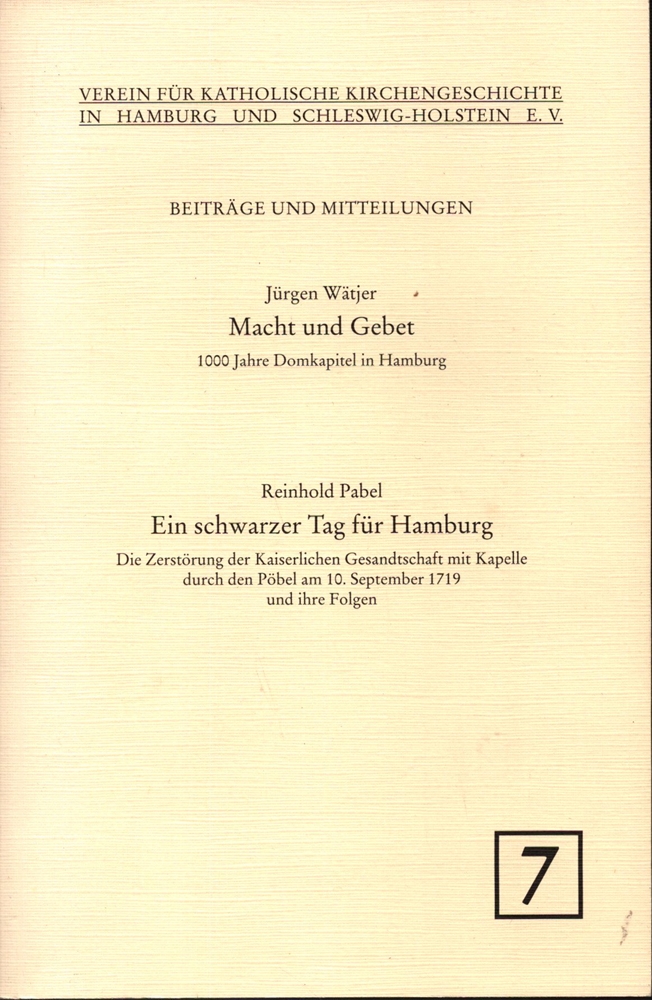 VEREIN FÜR KATHOLISCHE KIRCHENGESCHICHTE IN HAMBURG UND SCHLESWIG-HOLSTEIN E. V.

BEITRÄGE UND MITTEILUNGEN

Jürgen Wätjer
Macht und Gebet
1000 Jahre Domkapitel in Hamburg

Reinhold Pabel
Ein schwarzer Tag für Hamburg
Die Zerstörung der Kaiserlichen Gesandtschaft mit Kapelle durch den Pöbel am 10. September 1719 und ihre Folgen

7